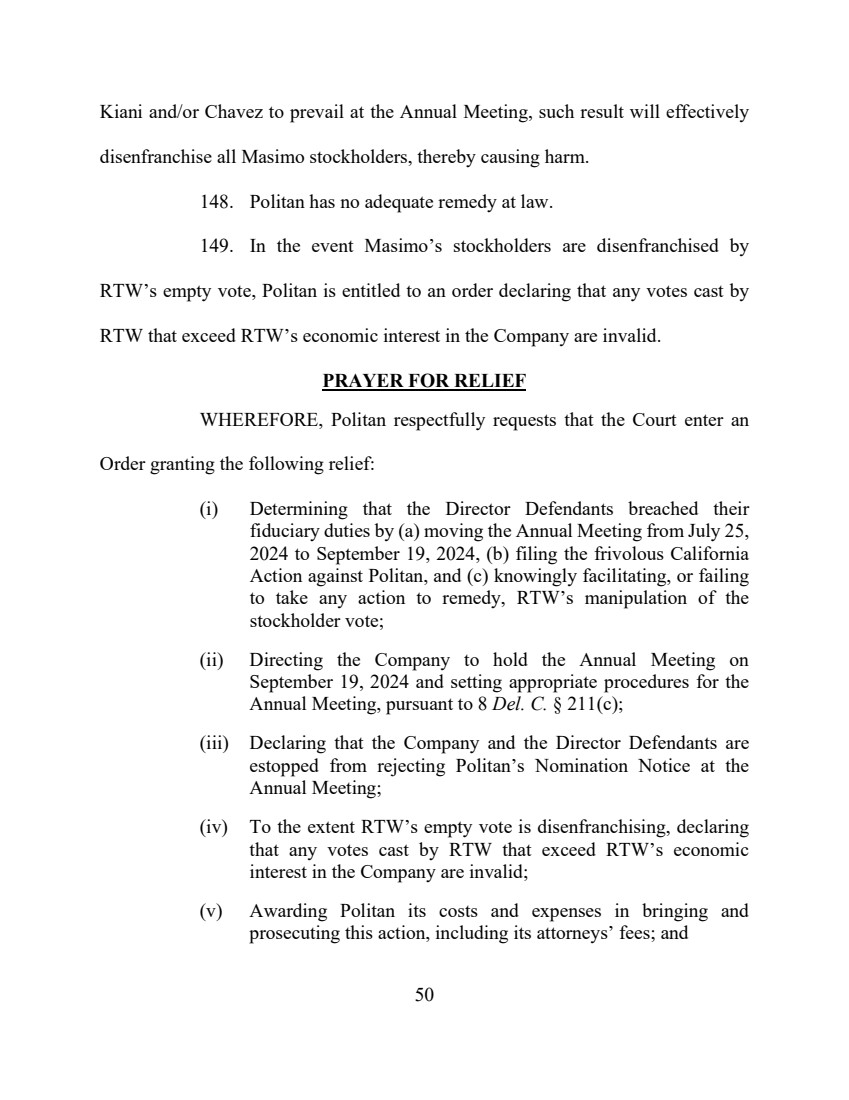 Kiani and/or Chavez to prevail at the Annual Meeting, such result will effectively disenfranchise all Masimo stockholders, thereby causing harm.

148. Politan has no adequate remedy at law.

149. In the event Masimo's stockholders are disenfranchised by RTW's empty vote, Politan is entitled to an order declaring that any votes cast by RTW that exceed RTW's economic interest in the Company are invalid.

PRAYER FOR RELIEF

WHEREFORE, Politan respectfully requests that the Court enter an Order granting the following relief:

(i) Determining that the Director Defendants breached their fiduciary duties by (a) moving the Annual Meeting from July 25, 2024 to September 19, 2024, (b) filing the frivolous California Action against Politan, and (c) knowingly facilitating, or failing to take any action to remedy, RTW's manipulation of the stockholder vote;

(ii) Directing the Company to hold the Annual Meeting on September 19, 2024 and setting appropriate procedures for the Annual Meeting, pursuant to 8 Del. C. § 211(c);

(iii) Declaring that the Company and the Director Defendants are estopped from rejecting Politan's Nomination Notice at the Annual Meeting;

(iv) To the extent RTW's empty vote is disenfranchising, declaring that any votes cast by RTW that exceed RTW's economic interest in the Company are invalid;

(v) Awarding Politan its costs and expenses in bringing and prosecuting this action, including its attorneys' fees; and

50